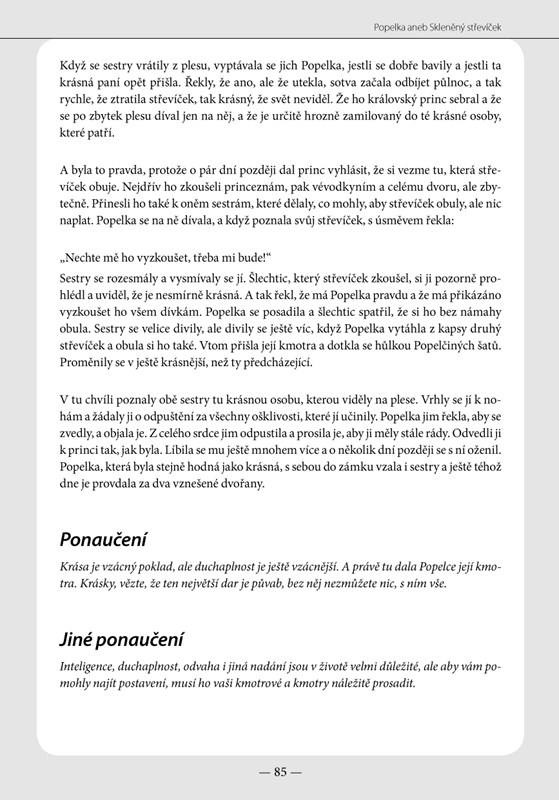 Popelka aneb Skleněný střevíček

Když se sestry vrátily z plesu, vyptávala se jich Popelka, jestli se dobře bavily a jestli ta krásná paní opět přišla. Řekly, že ano, ale že utekla, sotva začala odbíjet půlnoc, a tak rychle, že ztratila střevíček, tak krásný, že svět neviděl. Že ho královský princ sebral a že se po zbytek plesu díval jen na něj, a že je určitě hrozně zamilovaný do té krásné osoby, které patří.

A byla to pravda, protože o pár dní později dal princ vyhlásit, že si vezme tu, která střevíček obuje. Nejdřív ho zkoušeli princeznám, pak vévodkyním a celému dvoru, ale zbytečně. Přinesli ho také k oněm sestrám, které dělaly, co mohly, aby střevíček obuly, ale nic naplat. Popelka se na ně dívala, a když poznala svůj střevíček, s úsměvem řekla:

„Nechte mě ho vyzkoušet, třeba mi bude!“
Sestry se rozesmály a vysmívaly se jí. Šlechtic, který střevíček zkoušel, si ji pozorně prohlédl a uviděl, že je nesmírně krásná. A tak řekl, že má Popelka pravdu a že má přikázáno vyzkoušet ho všem dívkám. Popelka se posadila a šlechtic spatřil, že si ho bez námahy obula. Sestry se velice divily, ale divily se ještě víc, když Popelka vytáhla z kapsy druhý střevíček a obula si ho také. Vtom přišla její kmotra a dotkla se hůlkou Popelčiných šatů. Proměnily se v ještě krásnější, než ty předcházející.

V tu chvíli poznaly obě sestry tu krásnou osobu, kterou viděly na plese. Vrhly se jí k nohám a žádaly ji o odpuštění za všechny ošklivosti, které jí učinily. Popelka jim řekla, aby se zvedly, a objala je. Z celého srdce jim odpustila a prosila je, aby ji měly stále rády. Odvedli ji k princi tak, jak byla. Líbila se mu ještě mnohem více a o několik dní později se s ní oženil. Popelka, která byla stejně hodná jako krásná, s sebou do zámku vzala i sestry a ještě téhož dne je provdala za dva vznešené dvořany.

Ponaučení

Krása je vzácný poklad, ale duchaplnost je ještě vzácnější. A právě tu dala Popelce její kmotra. Krásky, vězte, že ten největší dar je půvab, bez něj nezmůžete nic, s ním vše.

Jiné ponaučení

Inteligence, duchaplnost, odvaha i jiná nadání jsou v životě velmi důležité, ale aby vám pomohly najít postavení, musí ho vaši kmotrové a kmotry náležitě prosadit.

— 85 —